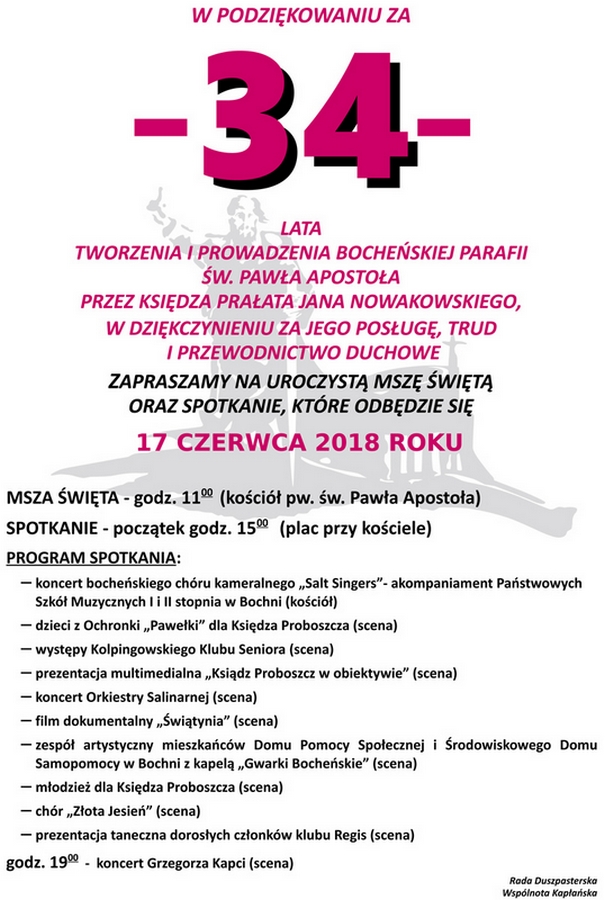 W PODZIĘKOWANIU ZA

-34-

LATA
TWORZENIA I PROWADZENIA BOCHEŃSKIEJ PARAFII
ŚW. PAWŁA APOSTOŁA
PRZEZ KSIĘDZA PRAŁATA JANA NOWAKOWSKIEGO,
W DZIĘKCZYNIENIU ZA JEGO POSŁUGĘ, TRUD
I PRZEWODNICTWO DUCHOWE

ZAPRASZAMY NA UROCZYSTĄ MSZĘ ŚWIĘTĄ
ORAZ SPOTKANIE, KTÓRE ODBĘDZIE SIĘ

17 CZERWCA 2018 ROKU

MSZA ŚWIĘTA - godz. $11^{00}$ (kościół pw. św. Pawła Apostoła)

SPOTKANIE - początek godz. $15^{00}$ (plac przy kościele)

PROGRAM SPOTKANIA:

— koncert bocheńskiego chóru kameralnego „Salt Singers"- akompaniament Państwowych Szkół Muzycznych I i II stopnia w Bochni (kościół)
— dzieci z Ochronki „Pawełki" dla Księdza Proboszcza (scena)
— występy Kolpingowskiego Klubu Seniora (scena)
— prezentacja multimedialna „Ksiądz Proboszcz w obiektywie" (scena)
— koncert Orkiestry Salinarnej (scena)
— film dokumentalny „Świątynia" (scena)
— zespół artystyczny mieszkańców Domu Pomocy Społecznej i Środowiskowego Domu Samopomocy w Bochni z kapelą „Gwarki Bocheńskie" (scena)
— młodzież dla Księdza Proboszcza (scena)
— chór „Złota Jesień" (scena)
— prezentacja taneczna dorosłych członków klubu Regis (scena)

godz. $19^{00}$ - koncert Grzegorza Kapci (scena)

Rada Duszpasterska
Wspólnota Kapłańska